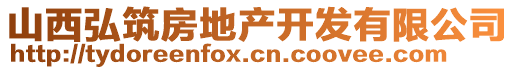 山西弘筑房地产开发有限公司
http://tydoreenfox.cn.coovee.com